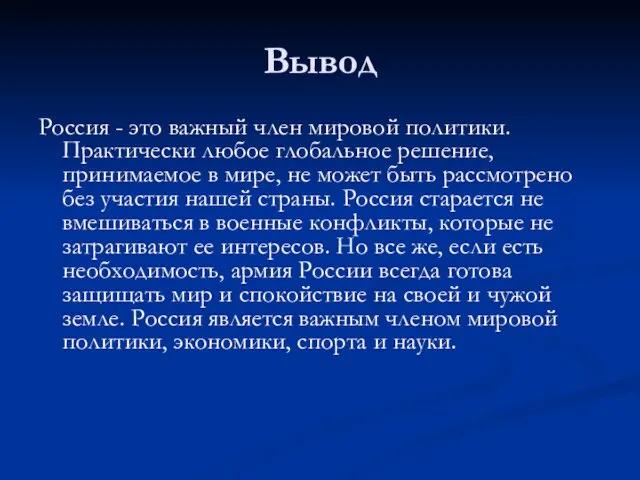 Вывод

Россия - это важный член мировой политики. Практически любое глобальное решение, принимаемое в мире, не может быть рассмотрено без участия нашей страны. Россия старается не вмешиваться в военные конфликты, которые не затрагивают ее интересов. Но все же, если есть необходимость, армия России всегда готова защищать мир и спокойствие на своей и чужой земле. Россия является важным членом мировой политики, экономики, спорта и науки.